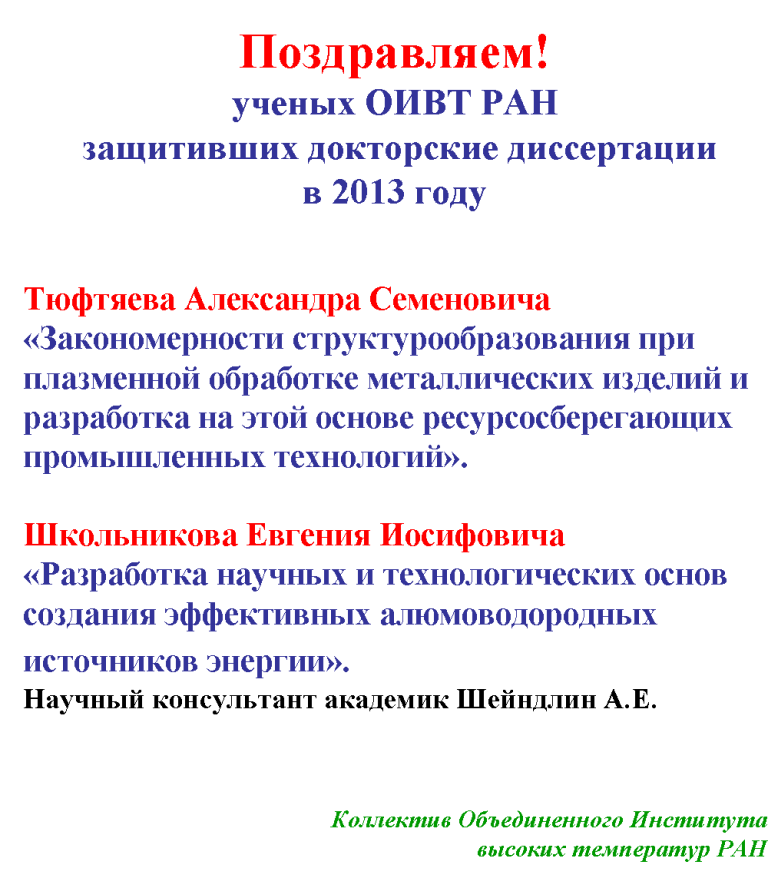 Поздравляем!
ученых ОИВТ РАН
защитивших докторские диссертации
в 2013 году

Тюфтяева Александра Семеновича
«Закономерности структурообразования при плазменной обработке металлических изделий и разработка на этой основе ресурсосберегающих промышленных технологий».

Школьникова Евгения Иосифовича
«Разработка научных и технологических основ создания эффективных алюмоводородных источников энергии».
Научный консультант академик Шейндлин А.Е.

Коллектив Объединенного Института
высоких температур РАН